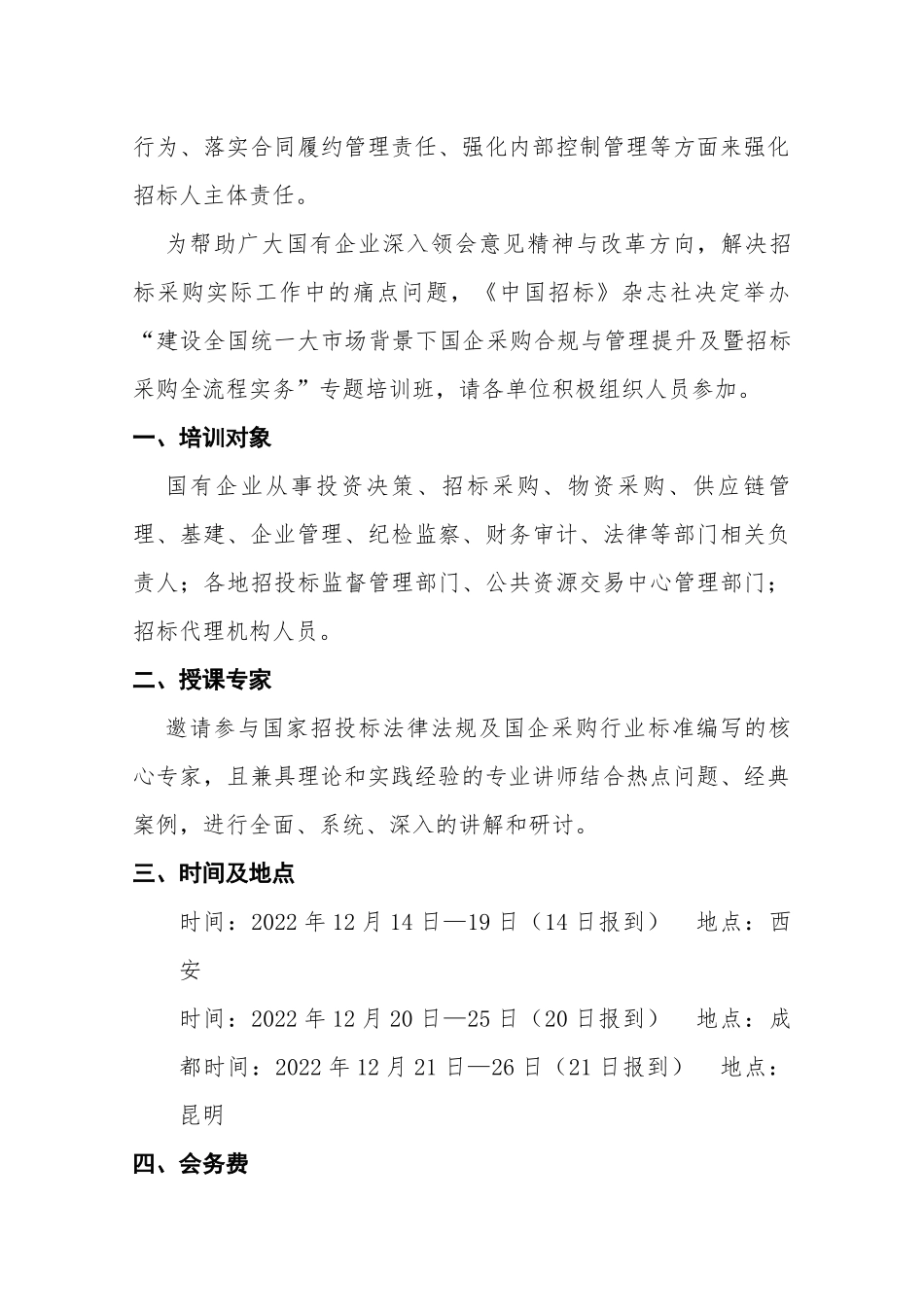 行为、落实合同履约管理责任、强化内部控制管理等方面来强化招标人主体责任。

为帮助广大国有企业深入领会意见精神与改革方向，解决招标采购实际工作中的痛点问题，《中国招标》杂志社决定举办“建设全国统一大市场背景下国企采购合规与管理提升及暨招标采购全流程实务”专题培训班，请各单位积极组织人员参加。

一、培训对象

国有企业从事投资决策、招标采购、物资采购、供应链管理、基建、企业管理、纪检监察、财务审计、法律等部门相关负责人；各地招投标监督管理部门、公共资源交易中心管理部门；招标代理机构人员。

二、授课专家

邀请参与国家招投标法律法规及国企采购行业标准编写的核心专家，且兼具理论和实践经验的专业讲师结合热点问题、经典案例，进行全面、系统、深入的讲解和研讨。

三、时间及地点

时间：2022 年 12 月 14 日—19 日（14 日报到）　地点：西安

时间：2022 年 12 月 20 日—25 日（20 日报到）　地点：成都时间：2022 年 12 月 21 日—26 日（21 日报到）　地点：昆明

四、会务费